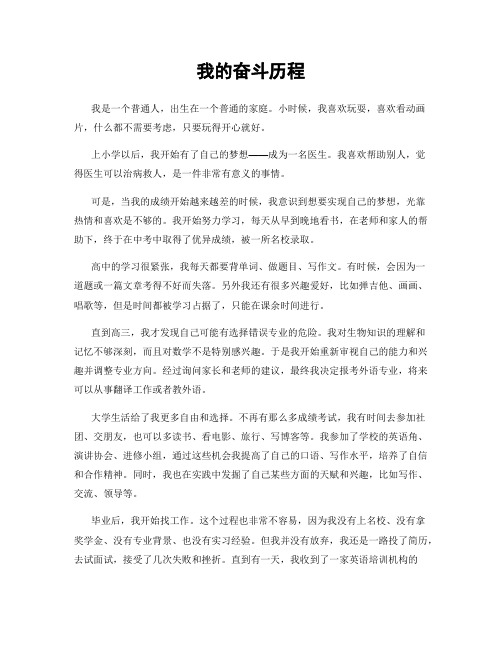 我的奋斗历程

我是一个普通人，出生在一个普通的家庭。小时候，我喜欢玩耍，喜欢看动画片，什么都不需要考虑，只要玩得开心就好。

上小学以后，我开始有了自己的梦想——成为一名医生。我喜欢帮助别人，觉得医生可以治病救人，是一件非常有意义的事情。

可是，当我的成绩开始越来越差的时候，我意识到想要实现自己的梦想，光靠热情和喜欢是不够的。我开始努力学习，每天从早到晚地看书，在老师和家人的帮助下，终于在中考中取得了优异成绩，被一所名校录取。

高中的学习很紧张，我每天都要背单词、做题目、写作文。有时候，会因为一道题或一篇文章考得不好而失落。另外我还有很多兴趣爱好，比如弹吉他、画画、唱歌等，但是时间都被学习占据了，只能在课余时间进行。

直到高三，我才发现自己可能有选择错误专业的危险。我对生物知识的理解和记忆不够深刻，而且对数学不是特别感兴趣。于是我开始重新审视自己的能力和兴趣并调整专业方向。经过询问家长和老师的建议，最终我决定报考外语专业，将来可以从事翻译工作或者教外语。

大学生活给了我更多自由和选择。不再有那么多成绩考试，我有时间去参加社团、交朋友，也可以多读书、看电影、旅行、写博客等。我参加了学校的英语角、演讲协会、进修小组，通过这些机会我提高了自己的口语、写作水平，培养了自信和合作精神。同时，我也在实践中发掘了自己某些方面的天赋和兴趣，比如写作、交流、领导等。

毕业后，我开始找工作。这个过程也非常不容易，因为我没有上名校、没有拿奖学金、没有专业背景、也没有实习经验。但我并没有放弃，我还是一路投了简历，去试面试，接受了几次失败和挫折。直到有一天，我收到了一家英语培训机构的